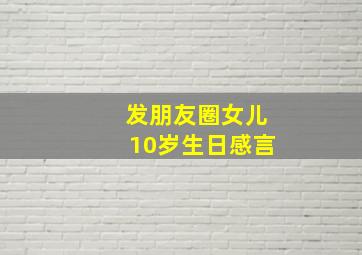 发朋友圈女儿
10岁生日感言